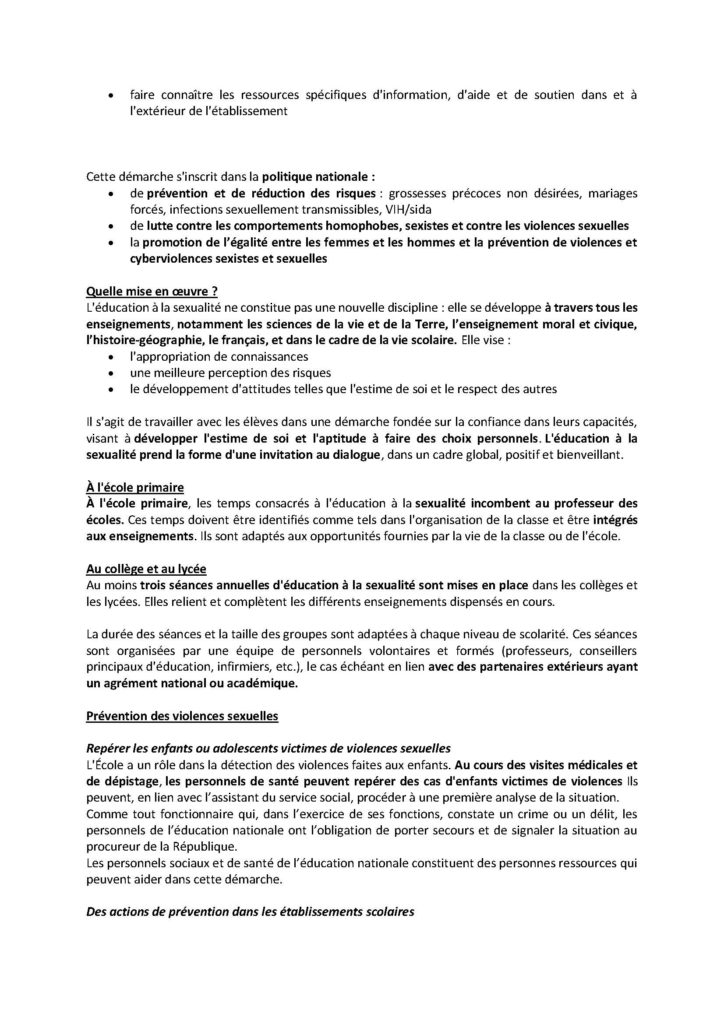 • faire connaître les ressources spécifiques d'information, d'aide et de soutien dans et à l'extérieur de l'établissement

Cette démarche s'inscrit dans la politique nationale :
• de prévention et de réduction des risques : grossesses précoces non désirées, mariages forcés, infections sexuellement transmissibles, VIH/sida
• de lutte contre les comportements homophobes, sexistes et contre les violences sexuelles
• la promotion de l'égalité entre les femmes et les hommes et la prévention de violences et cyberviolences sexistes et sexuelles

Quelle mise en œuvre ?
L'éducation à la sexualité ne constitue pas une nouvelle discipline : elle se développe à travers tous les enseignements, notamment les sciences de la vie et de la Terre, l'enseignement moral et civique, l'histoire-géographie, le français, et dans le cadre de la vie scolaire. Elle vise :
• l'appropriation de connaissances
• une meilleure perception des risques
• le développement d'attitudes telles que l'estime de soi et le respect des autres

Il s'agit de travailler avec les élèves dans une démarche fondée sur la confiance dans leurs capacités, visant à développer l'estime de soi et l'aptitude à faire des choix personnels. L'éducation à la sexualité prend la forme d'une invitation au dialogue, dans un cadre global, positif et bienveillant.

À l'école primaire
À l'école primaire, les temps consacrés à l'éducation à la sexualité incombent au professeur des écoles. Ces temps doivent être identifiés comme tels dans l'organisation de la classe et être intégrés aux enseignements. Ils sont adaptés aux opportunités fournies par la vie de la classe ou de l'école.

Au collège et au lycée
Au moins trois séances annuelles d'éducation à la sexualité sont mises en place dans les collèges et les lycées. Elles relient et complètent les différents enseignements dispensés en cours.

La durée des séances et la taille des groupes sont adaptées à chaque niveau de scolarité. Ces séances sont organisées par une équipe de personnels volontaires et formés (professeurs, conseillers principaux d'éducation, infirmiers, etc.), le cas échéant en lien avec des partenaires extérieurs ayant un agrément national ou académique.

Prévention des violences sexuelles

Repérer les enfants ou adolescents victimes de violences sexuelles
L'École a un rôle dans la détection des violences faites aux enfants. Au cours des visites médicales et de dépistage, les personnels de santé peuvent repérer des cas d'enfants victimes de violences Ils peuvent, en lien avec l'assistant du service social, procéder à une première analyse de la situation.
Comme tout fonctionnaire qui, dans l'exercice de ses fonctions, constate un crime ou un délit, les personnels de l'éducation nationale ont l'obligation de porter secours et de signaler la situation au procureur de la République.
Les personnels sociaux et de santé de l'éducation nationale constituent des personnes ressources qui peuvent aider dans cette démarche.

Des actions de prévention dans les établissements scolaires